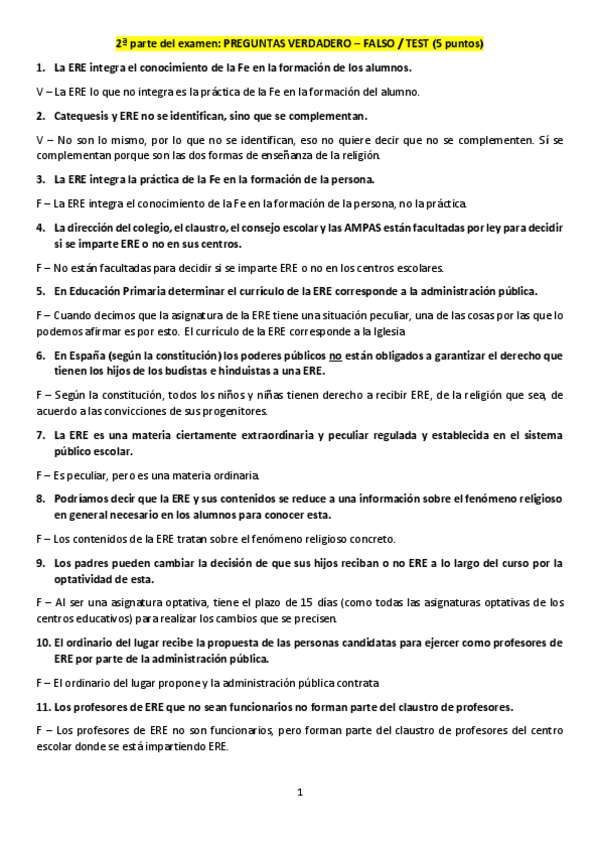 2ª parte del examen: PREGUNTAS VERDADERO – FALSO / TEST (5 puntos)

1. La ERE integra el conocimiento de la Fe en la formación de los alumnos.

V – La ERE lo que no integra es la práctica de la Fe en la formación del alumno.

2. Catequesis y ERE no se identifican, sino que se complementan.

V – No son lo mismo, por lo que no se identifican, eso no quiere decir que no se complementen. Sí se complementan porque son las dos formas de enseñanza de la religión.

3. La ERE integra la práctica de la Fe en la formación de la persona.

F – La ERE integra el conocimiento de la Fe en la formación de la persona, no la práctica.

4. La dirección del colegio, el claustro, el consejo escolar y las AMPAS están facultadas por ley para decidir si se imparte ERE o no en sus centros.

F – No están facultadas para decidir si se imparte ERE o no en los centros escolares.

5. En Educación Primaria determinar el currículo de la ERE corresponde a la administración pública.

F – Cuando decimos que la asignatura de la ERE tiene una situación peculiar, una de las cosas por las que lo podemos afirmar es por esto. El currículo de la ERE corresponde a la Iglesia

6. En España (según la constitución) los poderes públicos no están obligados a garantizar el derecho que tienen los hijos de los budistas e hinduistas a una ERE.

F – Según la constitución, todos los niños y niñas tienen derecho a recibir ERE, de la religión que sea, de acuerdo a las convicciones de sus progenitores.

7. La ERE es una materia ciertamente extraordinaria y peculiar regulada y establecida en el sistema público escolar.

F – Es peculiar, pero es una materia ordinaria.

8. Podríamos decir que la ERE y sus contenidos se reduce a una información sobre el fenómeno religioso en general necesario en los alumnos para conocer esta.

F – Los contenidos de la ERE tratan sobre el fenómeno religioso concreto.

9. Los padres pueden cambiar la decisión de que sus hijos reciban o no ERE a lo largo del curso por la optatividad de esta.

F – Al ser una asignatura optativa, tiene el plazo de 15 días (como todas las asignaturas optativas de los centros educativos) para realizar los cambios que se precisen.

10. El ordinario del lugar recibe la propuesta de las personas candidatas para ejercer como profesores de ERE por parte de la administración pública.

F – El ordinario del lugar propone y la administración pública contrata

11. Los profesores de ERE que no sean funcionarios no forman parte del claustro de profesores.

F – Los profesores de ERE no son funcionarios, pero forman parte del claustro de profesores del centro escolar donde se está impartiendo ERE.

1